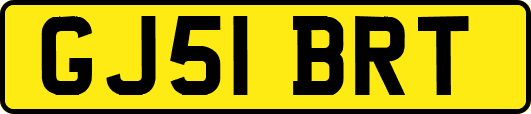 GJ51 BRT